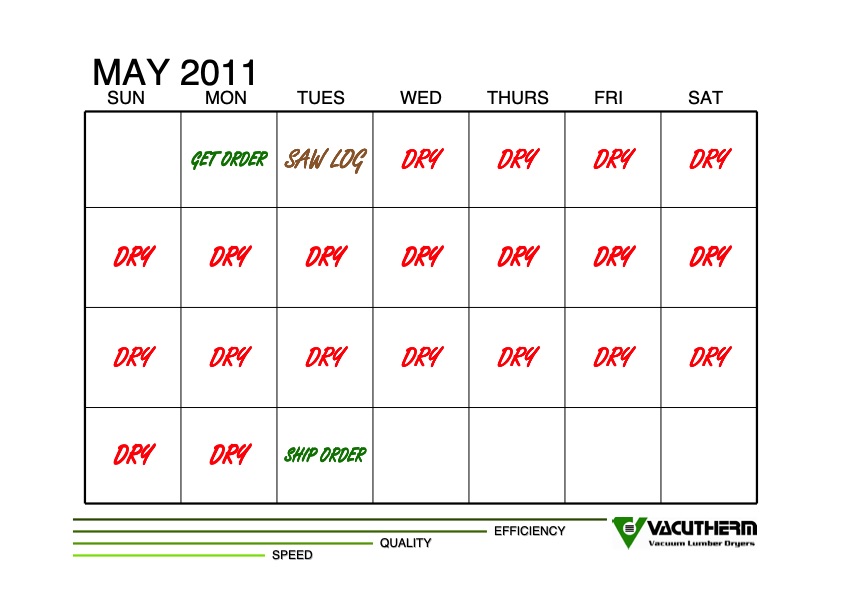 MAY 2011

| SUN | MON | TUES | WED | THURS | FRI | SAT |
|---|---|---|---|---|---|---|
|  | GET ORDER | SAW LOG | DRY | DRY | DRY | DRY |
| DRY | DRY | DRY | DRY | DRY | DRY | DRY |
| DRY | DRY | DRY | DRY | DRY | DRY | DRY |
| DRY | DRY | SHIP ORDER |  |  |  |  |

EFFICIENCY
QUALITY
SPEED

VACUTHERM
Vacuum Lumber Dryers